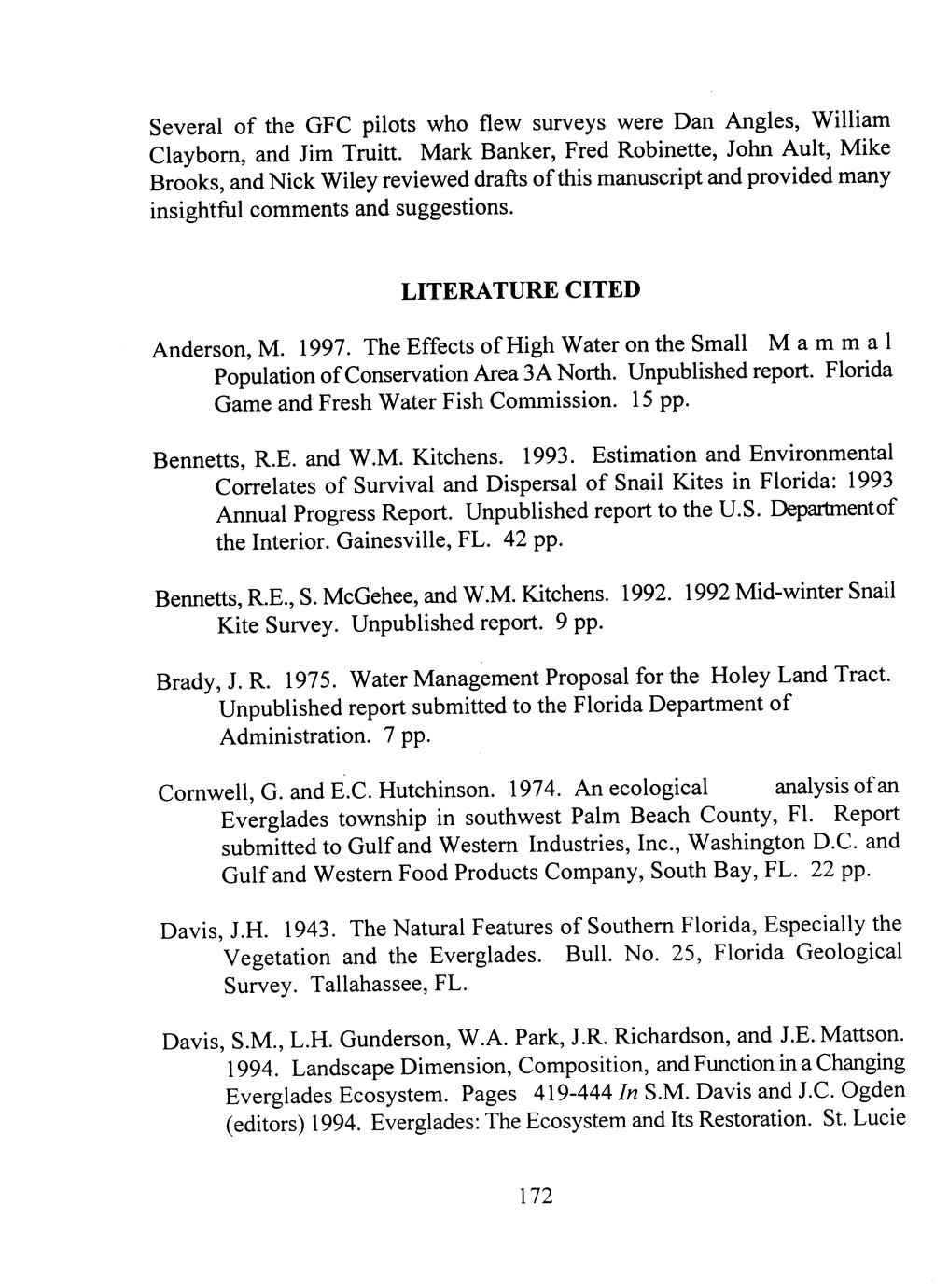 Several of the GFC pilots who flew surveys were Dan Angles, William Clayborn, and Jim Truitt. Mark Banker, Fred Robinette, John Ault, Mike Brooks, and Nick Wiley reviewed drafts of this manuscript and provided many insightful comments and suggestions.

LITERATURE CITED

Anderson, M. 1997. The Effects of High Water on the Small Mammal Population of Conservation Area 3A North. Unpublished report. Florida Game and Fresh Water Fish Commission. 15 pp.

Bennetts, R.E. and W.M. Kitchens. 1993. Estimation and Environmental Correlates of Survival and Dispersal of Snail Kites in Florida: 1993 Annual Progress Report. Unpublished report to the U.S. Department of the Interior. Gainesville, FL. 42 pp.

Bennetts, R.E., S. McGehee, and W.M. Kitchens. 1992. 1992 Mid-winter Snail Kite Survey. Unpublished report. 9 pp.

Brady, J. R. 1975. Water Management Proposal for the Holey Land Tract. Unpublished report submitted to the Florida Department of Administration. 7 pp.

Cornwell, G. and E.C. Hutchinson. 1974. An ecological analysis of an Everglades township in southwest Palm Beach County, Fl. Report submitted to Gulf and Western Industries, Inc., Washington D.C. and Gulf and Western Food Products Company, South Bay, FL. 22 pp.

Davis, J.H. 1943. The Natural Features of Southern Florida, Especially the Vegetation and the Everglades. Bull. No. 25, Florida Geological Survey. Tallahassee, FL.

Davis, S.M., L.H. Gunderson, W.A. Park, J.R. Richardson, and J.E. Mattson. 1994. Landscape Dimension, Composition, and Function in a Changing Everglades Ecosystem. Pages 419-444 In S.M. Davis and J.C. Ogden (editors) 1994. Everglades: The Ecosystem and Its Restoration. St. Lucie

172